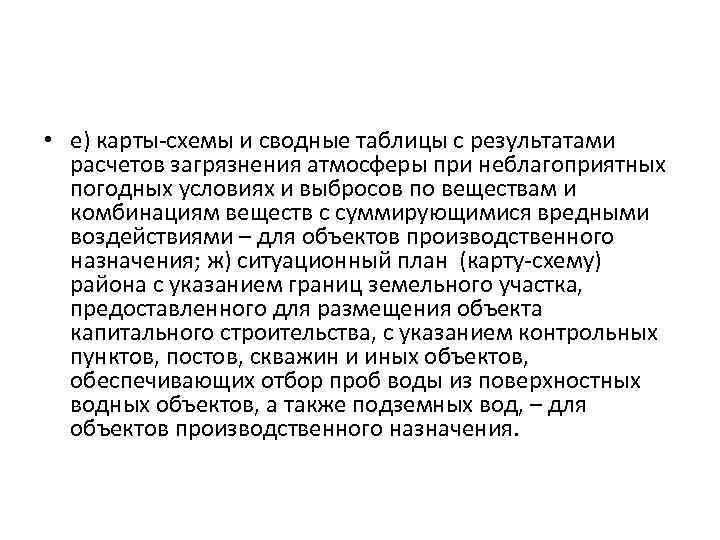 • е) карты-схемы и сводные таблицы с результатами расчетов загрязнения атмосферы при неблагоприятных погодных условиях и выбросов по веществам и комбинациям веществ с суммирующимися вредными воздействиями – для объектов производственного назначения; ж) ситуационный план (карту-схему) района с указанием границ земельного участка, предоставленного для размещения объекта капитального строительства, с указанием контрольных пунктов, постов, скважин и иных объектов, обеспечивающих отбор проб воды из поверхностных водных объектов, а также подземных вод, – для объектов производственного назначения.